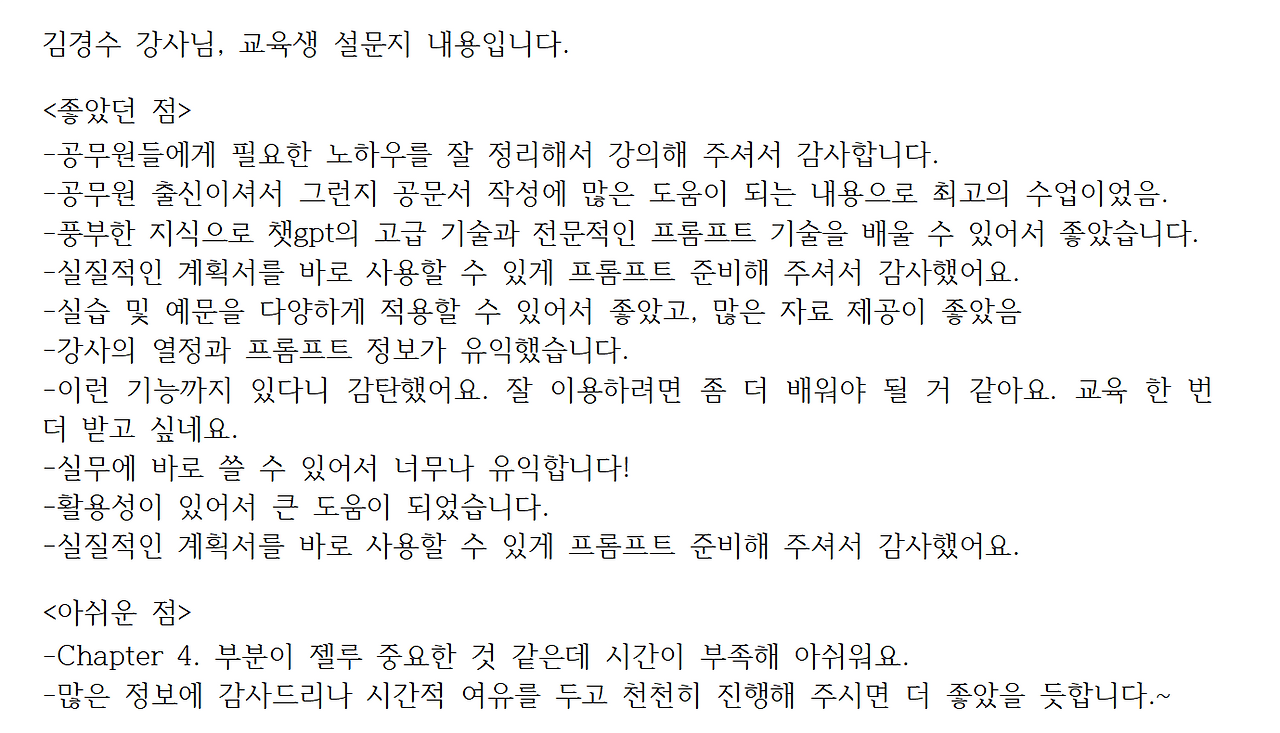 김경수 강사님, 교육생 설문지 내용입니다.

<좋았던 점>
-공무원들에게 필요한 노하우를 잘 정리해서 강의해 주셔서 감사합니다.
-공무원 출신이셔서 그런지 공문서 작성에 많은 도움이 되는 내용으로 최고의 수업이었음.
-풍부한 지식으로 챗gpt의 고급 기술과 전문적인 프롬프트 기술을 배울 수 있어서 좋았습니다.
-실질적인 계획서를 바로 사용할 수 있게 프롬프트 준비해 주셔서 감사했어요.
-실습 및 예문을 다양하게 적용할 수 있어서 좋았고, 많은 자료 제공이 좋았음
-강사의 열정과 프롬프트 정보가 유익했습니다.
-이런 기능까지 있다니 감탄했어요. 잘 이용하려면 좀 더 배워야 될 거 같아요. 교육 한 번 더 받고 싶네요.
-실무에 바로 쓸 수 있어서 너무나 유익합니다!
-활용성이 있어서 큰 도움이 되었습니다.
-실질적인 계획서를 바로 사용할 수 있게 프롬프트 준비해 주셔서 감사했어요.

<아쉬운 점>
-Chapter 4. 부분이 젤루 중요한 것 같은데 시간이 부족해 아쉬워요.
-많은 정보에 감사드리나 시간적 여유를 두고 천천히 진행해 주시면 더 좋았을 듯합니다.~